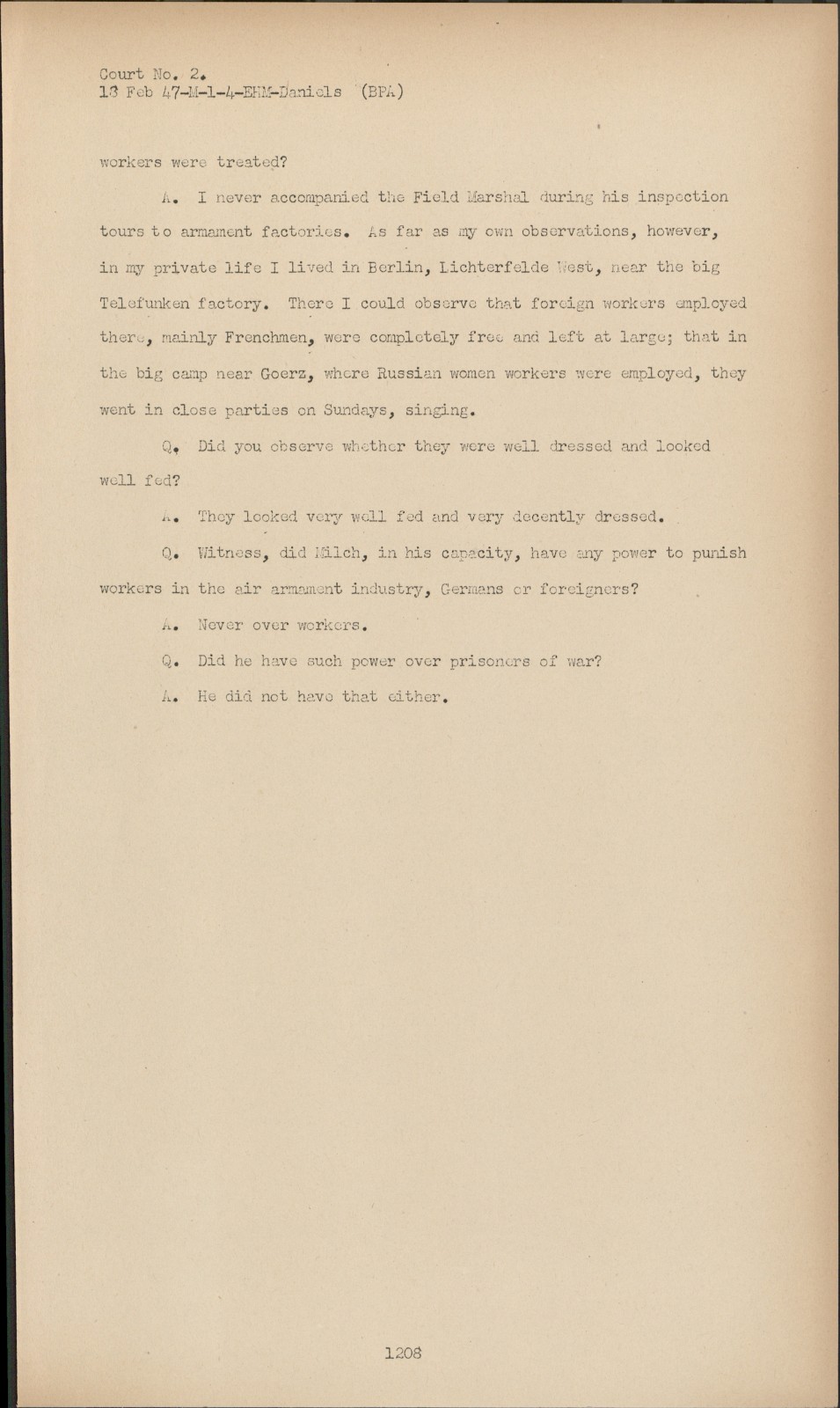 Court No. 2.
13 Feb 47-M-1-4-EHM-Daniels (BPA)

workers were treated?

A. I never accompanied the Field Marshal during his inspection tours to armament factories. As far as my own observations, however, in my private life I lived in Berlin, Lichterfelde West, near the big Telefunken factory. There I could observe that foreign workers employed there, mainly Frenchmen, were completely free and left at large; that in the big camp near Goerz, where Russian women workers were employed, they went in close parties on Sundays, singing.

Q. Did you observe whether they were well dressed and looked well fed?

A. They looked very well fed and very decently dressed.

Q. Witness, did Milch, in his capacity, have any power to punish workers in the air armament industry, Germans or foreigners?

A. Never over workers.

Q. Did he have such power over prisoners of war?

A. He did not have that either.

1208